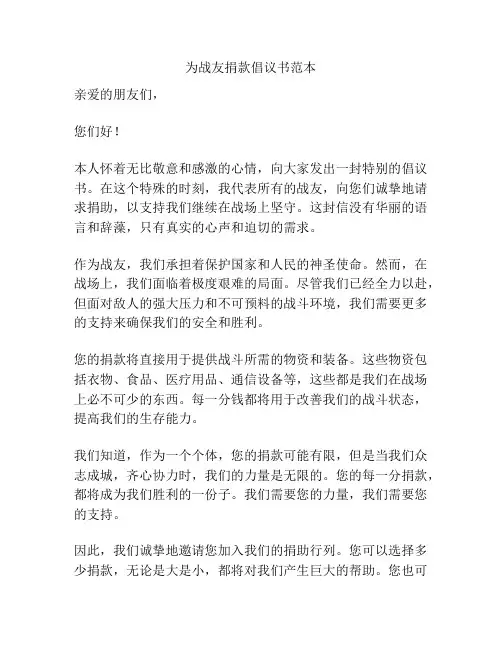 为战友捐款倡议书范本

亲爱的朋友们，

您们好！

本人怀着无比敬意和感激的心情，向大家发出一封特别的倡议书。在这个特殊的时刻，我代表所有的战友，向您们诚挚地请求捐助，以支持我们继续在战场上坚守。这封信没有华丽的语言和辞藻，只有真实的心声和迫切的需求。

作为战友，我们承担着保护国家和人民的神圣使命。然而，在战场上，我们面临着极度艰难的局面。尽管我们已经全力以赴，但面对敌人的强大压力和不可预料的战斗环境，我们需要更多的支持来确保我们的安全和胜利。

您的捐款将直接用于提供战斗所需的物资和装备。这些物资包括衣物、食品、医疗用品、通信设备等，这些都是我们在战场上必不可少的东西。每一分钱都将用于改善我们的战斗状态，提高我们的生存能力。

我们知道，作为一个个体，您的捐款可能有限，但是当我们众志成城，齐心协力时，我们的力量是无限的。您的每一分捐款，都将成为我们胜利的一份子。我们需要您的力量，我们需要您的支持。

因此，我们诚挚地邀请您加入我们的捐助行列。您可以选择多少捐款，无论是大是小，都将对我们产生巨大的帮助。您也可